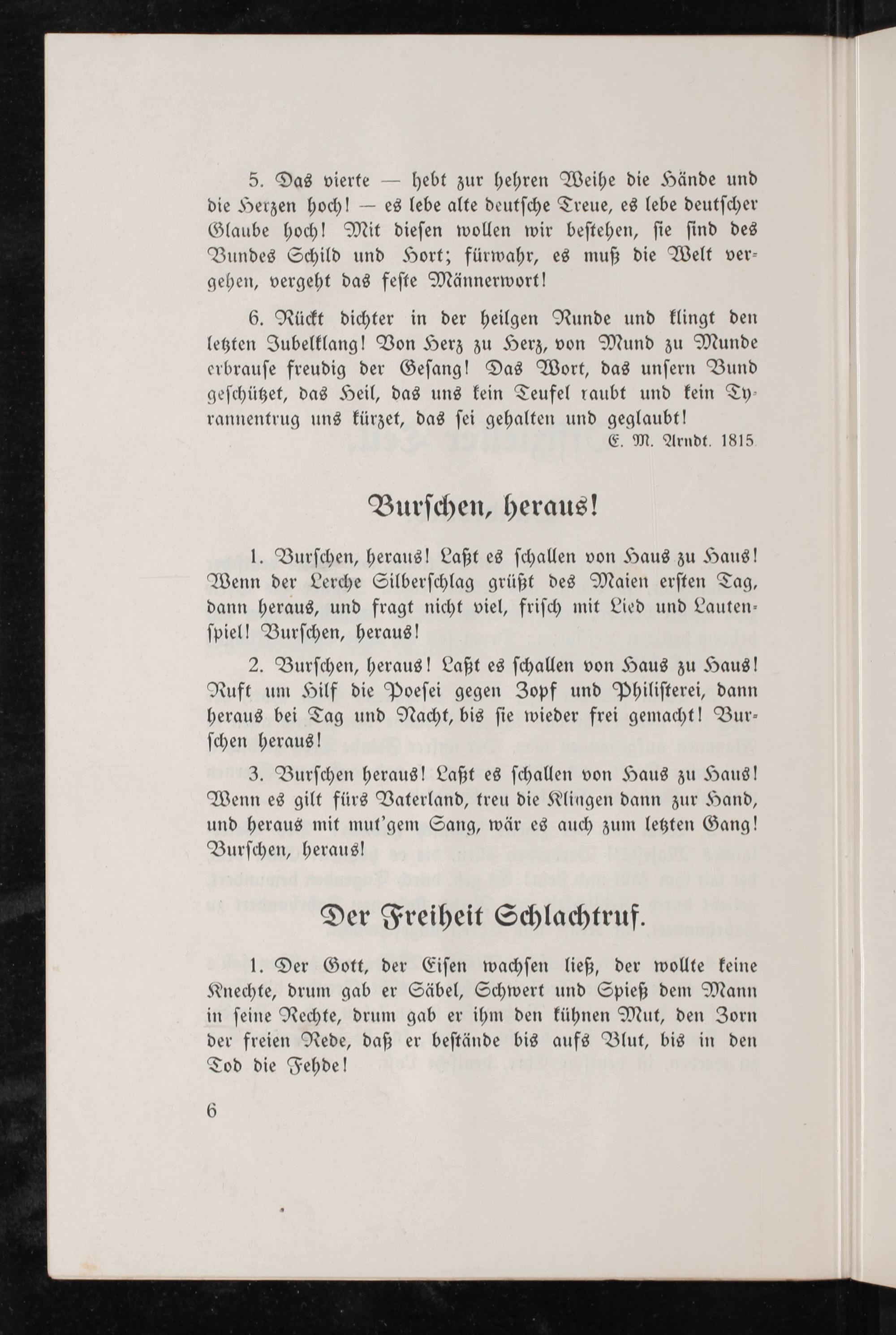 5. Das vierte — hebt zur hehren Weihe die Hände und die Herzen hoch! — es lebe alte deutsche Treue, es lebe deutscher Glaube hoch! Mit diesen wollen wir bestehen, sie sind des Bundes Schild und Hort; fürwahr, es muß die Welt vergehen, vergeht das feste Männerwort!

6. Rückt dichter in der heilgen Runde und klingt den letzten Jubelklang! Von Herz zu Herz, von Mund zu Munde erbrause freudig der Gesang! Das Wort, das unsern Bund geschützet, das Heil, das uns kein Teufel raubt und kein Tyrannentrug uns kürzet, das sei gehalten und geglaubt!

E. M. Arndt. 1815

Burschen, heraus!

1. Burschen, heraus! Laßt es schallen von Haus zu Haus! Wenn der Lerche Silberschlag grüßt des Maien ersten Tag, dann heraus, und fragt nicht viel, frisch mit Lied und Lautenspiel! Burschen, heraus!

2. Burschen, heraus! Laßt es schallen von Haus zu Haus! Ruft um Hilf die Poesei gegen Zopf und Philisterei, dann heraus bei Tag und Nacht, bis sie wieder frei gemacht! Burschen heraus!

3. Burschen heraus! Laßt es schallen von Haus zu Haus! Wenn es gilt fürs Vaterland, treu die Klingen dann zur Hand, und heraus mit mut'gem Sang, wär es auch zum letzten Gang! Burschen, heraus!

Der Freiheit Schlachtruf.

1. Der Gott, der Eisen wachsen ließ, der wollte keine Knechte, drum gab er Säbel, Schwert und Spieß dem Mann in seine Rechte, drum gab er ihm den kühnen Mut, den Zorn der freien Rede, daß er bestände bis aufs Blut, bis in den Tod die Fehde!

6